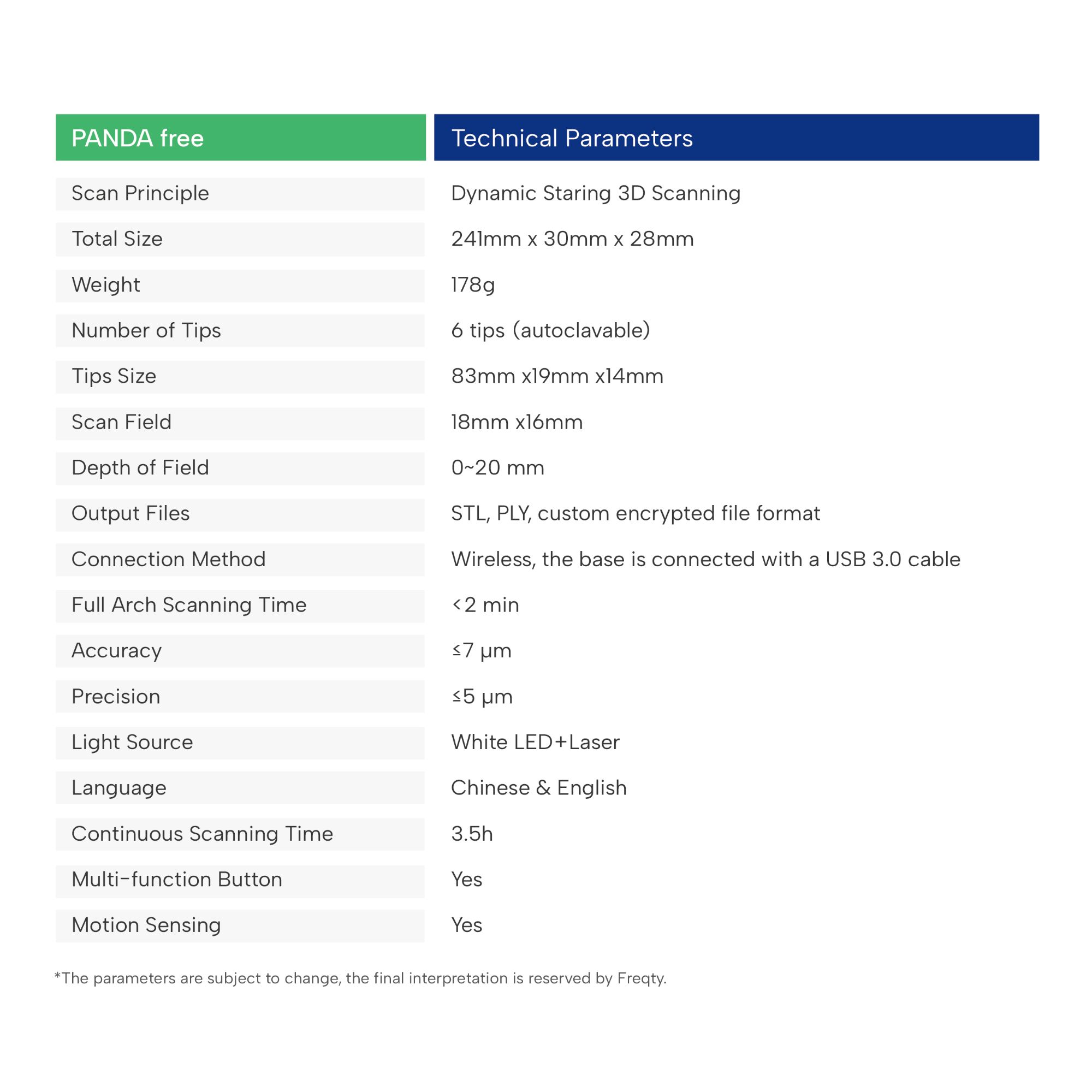 | PANDA free | Technical Parameters |
|---|---|
| Scan Principle | Dynamic Staring 3D Scanning |
| Total Size | 241mm x 30mm x 28mm |
| Weight | 178g |
| Number of Tips | 6 tips (autoclavable) |
| Tips Size | 83mm x19mm x14mm |
| Scan Field | 18mm x16mm |
| Depth of Field | 0~20 mm |
| Output Files | STL, PLY, custom encrypted file format |
| Connection Method | Wireless, the base is connected with a USB 3.0 cable |
| Full Arch Scanning Time | <2 min |
| Accuracy | ≤7 μm |
| Precision | ≤5 μm |
| Light Source | White LED+Laser |
| Language | Chinese & English |
| Continuous Scanning Time | 3.5h |
| Multi-function Button | Yes |
| Motion Sensing | Yes |

*The parameters are subject to change, the final interpretation is reserved by Freqty.